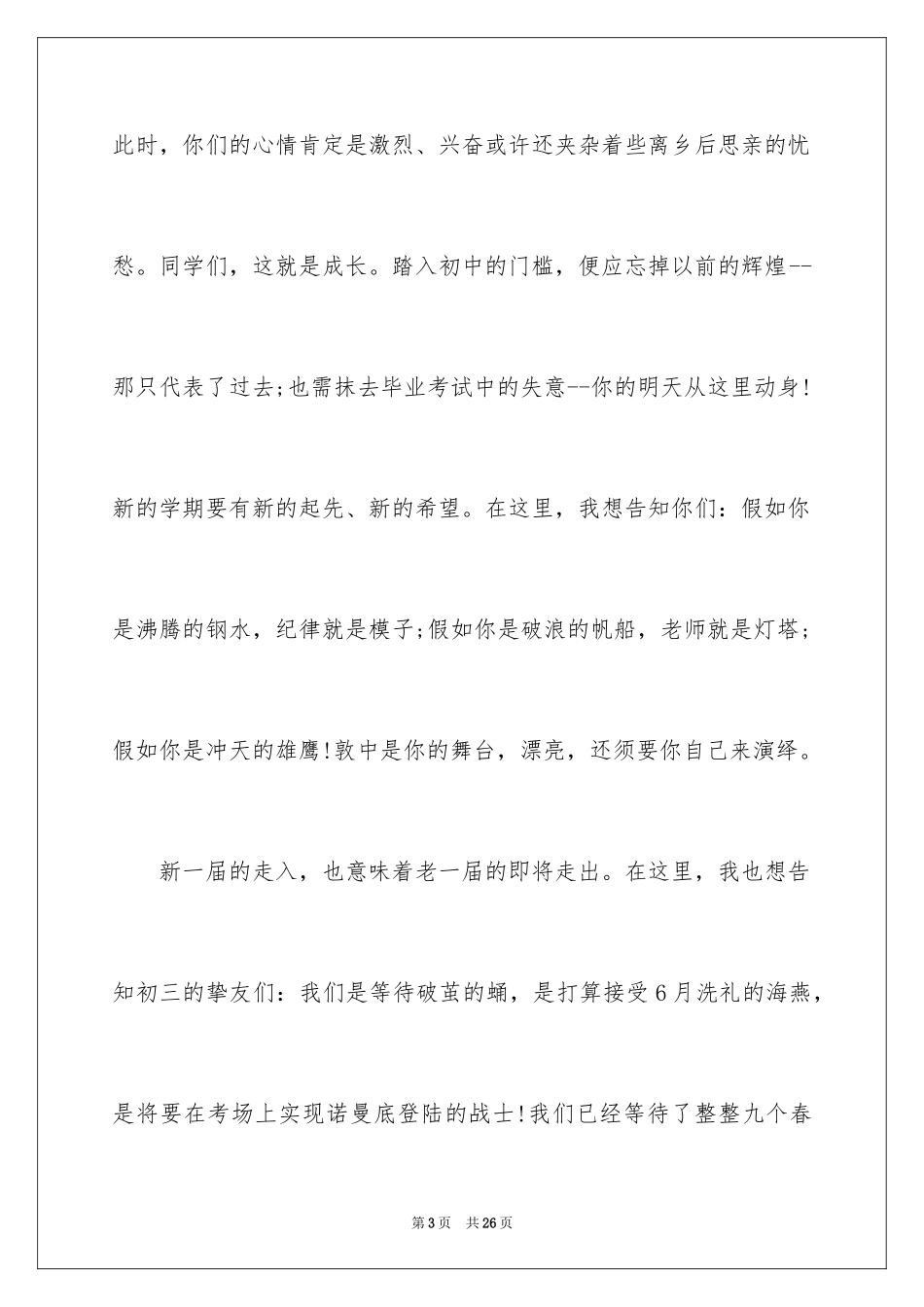 此时，你们的心情肯定是激烈、兴奋或许还夹杂着些离乡后思亲的忧愁。同学们，这就是成长。踏入初中的门槛，便应忘掉以前的辉煌--那只代表了过去;也需抹去毕业考试中的失意--你的明天从这里动身!新的学期要有新的起先、新的希望。在这里，我想告知你们：假如你是沸腾的钢水，纪律就是模子;假如你是破浪的帆船，老师就是灯塔;假如你是冲天的雄鹰!敦中是你的舞台，漂亮，还须要你自己来演绎。

新一届的走入，也意味着老一届的即将走出。在这里，我也想告知初三的挚友们：我们是等待破茧的蛹，是打算接受6月洗礼的海燕，是将要在考场上实现诺曼底登陆的战士!我们已经等待了整整九个春

第3页 共26页